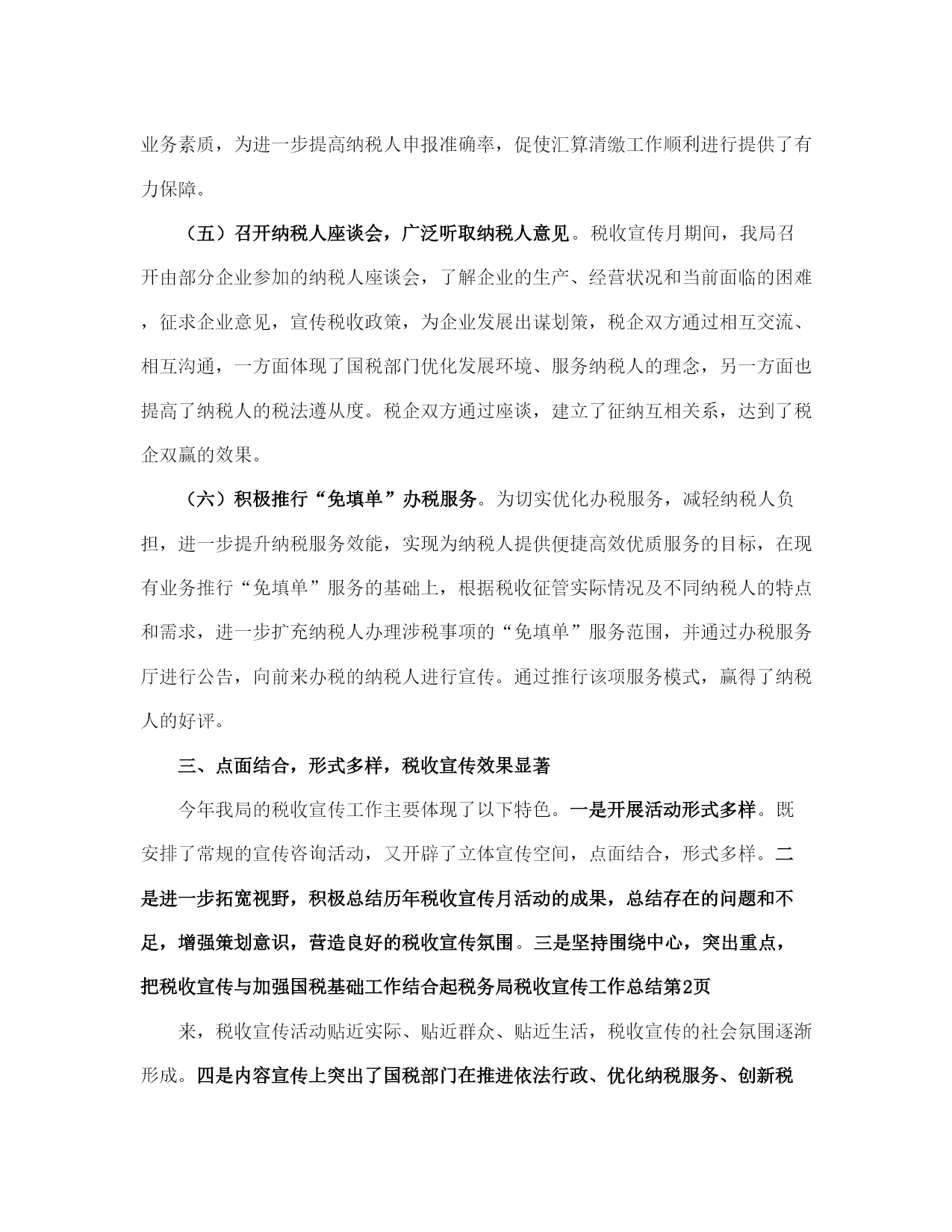 业务素质，为进一步提高纳税人申报准确率，促使汇算清缴工作顺利进行提供了有力保障。

（五）召开纳税人座谈会，广泛听取纳税人意见。税收宣传月期间，我局召开由部分企业参加的纳税人座谈会，了解企业的生产、经营状况和当前面临的困难，征求企业意见，宣传税收政策，为企业发展出谋划策，税企双方通过相互交流、相互沟通，一方面体现了国税部门优化发展环境、服务纳税人的理念，另一方面也提高了纳税人的税法遵从度。税企双方通过座谈，建立了征纳互相关系，达到了税企双赢的效果。

（六）积极推行“免填单”办税服务。为切实优化办税服务，减轻纳税人负担，进一步提升纳税服务效能，实现为纳税人提供便捷高效优质服务的目标，在现有业务推行“免填单”服务的基础上，根据税收征管实际情况及不同纳税人的特点和需求，进一步扩充纳税人办理涉税事项的“免填单”服务范围，并通过办税服务厅进行公告，向前来办税的纳税人进行宣传。通过推行该项服务模式，赢得了纳税人的好评。

三、点面结合，形式多样，税收宣传效果显著

今年我局的税收宣传工作主要体现了以下特色。一是开展活动形式多样。既安排了常规的宣传咨询活动，又开辟了立体宣传空间，点面结合，形式多样。二是进一步拓宽视野，积极总结历年税收宣传月活动的成果，总结存在的问题和不足，增强策划意识，营造良好的税收宣传氛围。三是坚持围绕中心，突出重点，把税收宣传与加强国税基础工作结合起税务局税收宣传工作总结第2页

来，税收宣传活动贴近实际、贴近群众、贴近生活，税收宣传的社会氛围逐渐形成。四是内容宣传上突出了国税部门在推进依法行政、优化纳税服务、创新税